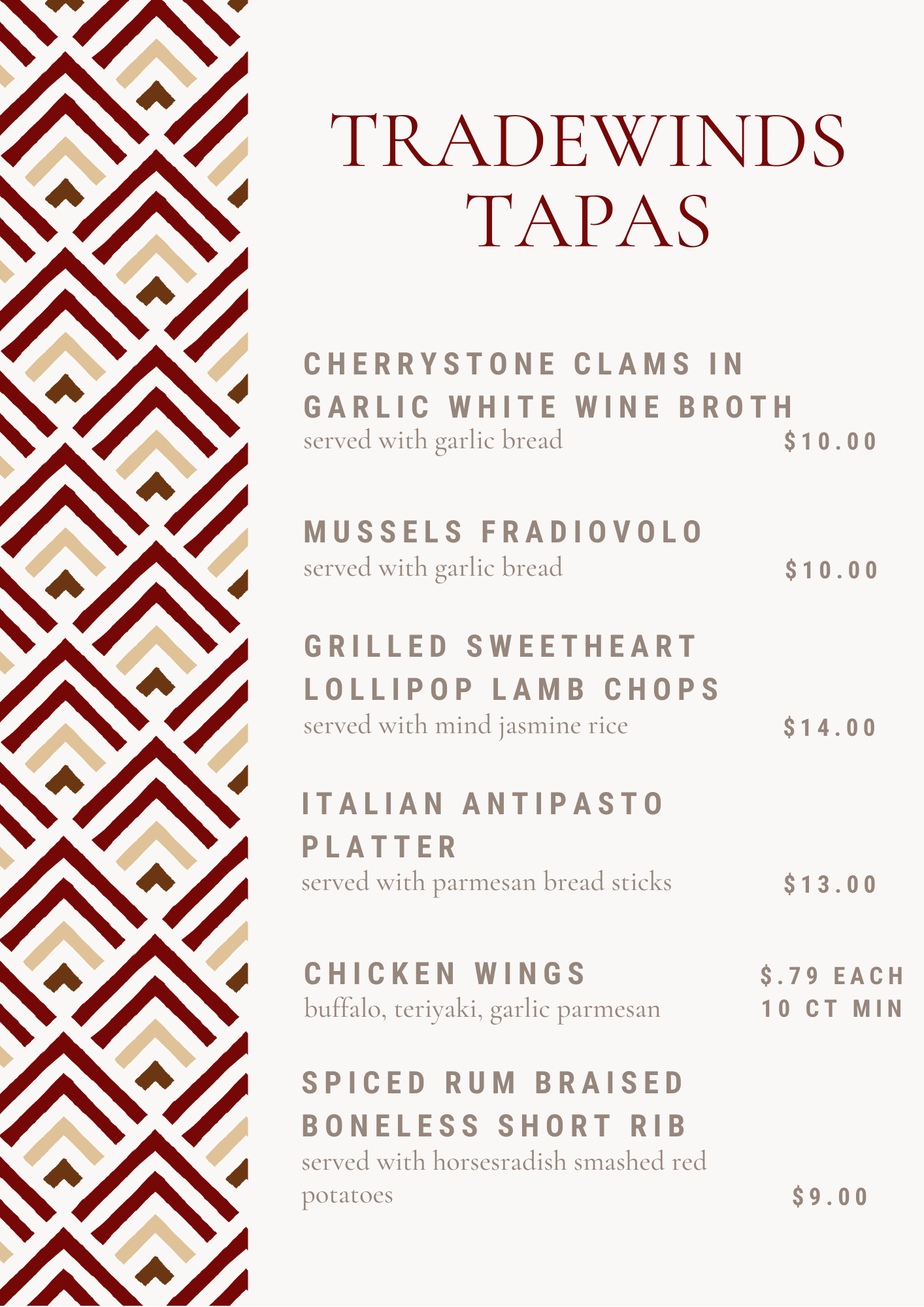 TRADEWINDS
TAPAS

CHERRYSTONE CLAMS IN GARLIC WHITE WINE BROTH
served with garlic bread
$10.00

MUSSELS FRADIOVOLO
served with garlic bread
$10.00

GRILLED SWEETHEART LOLLIPOP LAMB CHOPS
served with mind jasmine rice
$14.00

ITALIAN ANTIPASTO PLATTER
served with parmesan bread sticks
$13.00

CHICKEN WINGS
buffalo, teriyaki, garlic parmesan
$.79 EACH
10 CT MIN

SPICED RUM BRAISED BONELESS SHORT RIB
served with horsesradish smashed red potatoes
$9.00